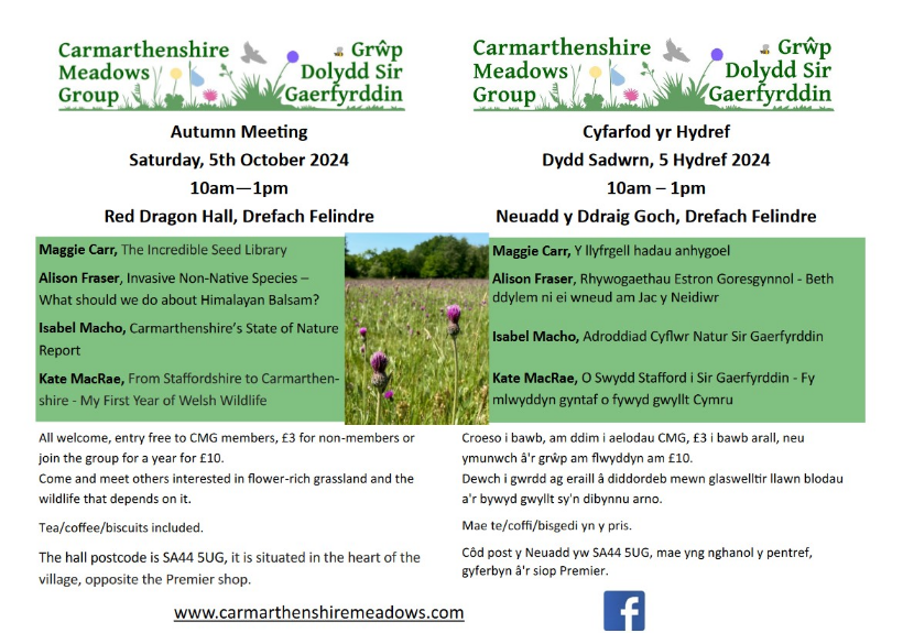 Carmarthenshire Meadows Group

Grŵp Dolydd Sir Gaerfyrddin

Autumn Meeting
Saturday, 5th October 2024
10am—1pm
Red Dragon Hall, Drefach Felindre

Maggie Carr, The Incredible Seed Library

Alison Fraser, Invasive Non-Native Species – What should we do about Himalayan Balsam?

Isabel Macho, Carmarthenshire's State of Nature Report

Kate MacRae, From Staffordshire to Carmarthenshire - My First Year of Welsh Wildlife

All welcome, entry free to CMG members, £3 for non-members or join the group for a year for £10.
Come and meet others interested in flower-rich grassland and the wildlife that depends on it.

Tea/coffee/biscuits included.

The hall postcode is SA44 5UG, it is situated in the heart of the village, opposite the Premier shop.

Carmarthenshire Meadows Group

Grŵp Dolydd Sir Gaerfyrddin

Cyfarfod yr Hydref
Dydd Sadwrn, 5 Hydref 2024
10am – 1pm
Neuadd y Ddraig Goch, Drefach Felindre

Maggie Carr, Y llyfrgell hadau anhygoel

Alison Fraser, Rhywogaethau Estron Goresgynnol - Beth ddylem ni ei wneud am Jac y Neidiwr

Isabel Macho, Adroddiad Cyflwr Natur Sir Gaerfyrddin

Kate MacRae, O Swydd Stafford i Sir Gaerfyrddin - Fy mlwyddyn gyntaf o fywyd gwyllt Cymru

Croeso i bawb, am ddim i aelodau CMG, £3 i bawb arall, neu ymunwch â'r grŵp am flwyddyn am £10.
Dewch i gwrdd ag eraill â diddordeb mewn glaswelltir llawn blodau a'r bywyd gwyllt sy'n dibynnu arno.

Mae te/coffi/bisgedi yn y pris.

Côd post y Neuadd yw SA44 5UG, mae yng nghanol y pentref, gyferbyn â'r siop Premier.

www.carmarthenshiremeadows.com